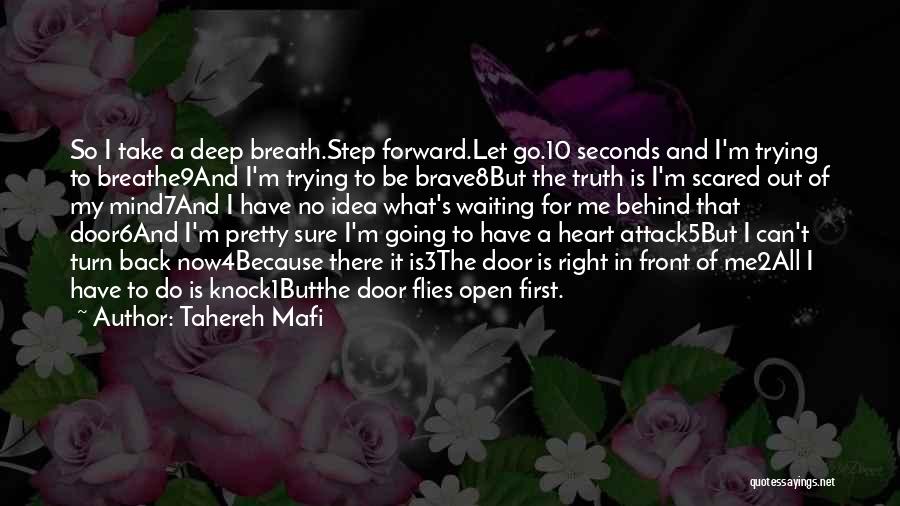 So I take a deep breath.Step forward.Let go.10 seconds and I'm trying to breathe9And I'm trying to be brave8But the truth is I'm scared out of my mind7And I have no idea what's waiting for me behind that door6And I'm pretty sure I'm going to have a heart attack5But I can't turn back now4Because there it is3The door is right in front of me2All I have to do is knock1Butthe door flies open first.

~ Author: Tahereh Mafi

quotessayings.net